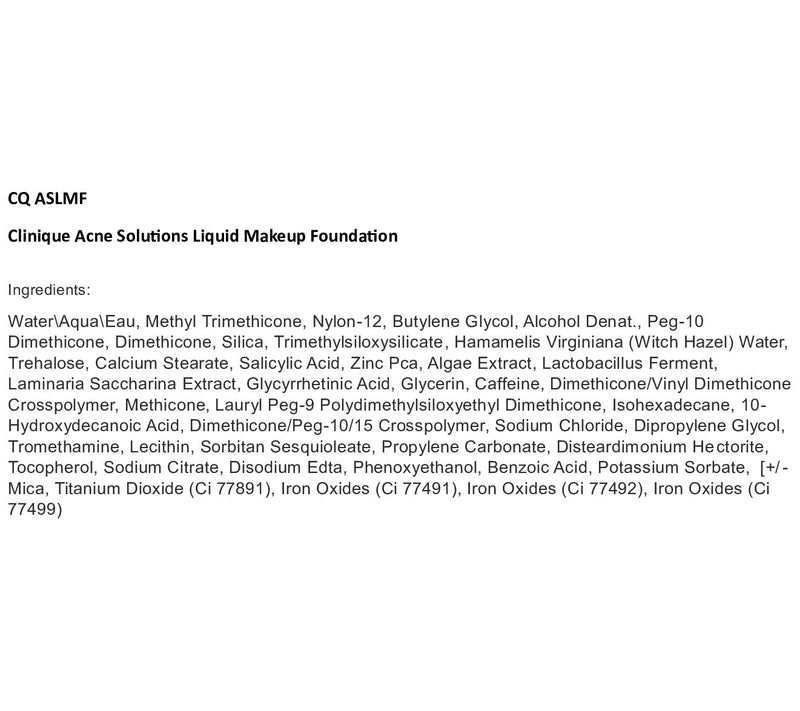 CQ ASLMF

Clinique Acne Solutions Liquid Makeup Foundation

Ingredients:

Water\Aqua\Eau, Methyl Trimethicone, Nylon-12, Butylene Glycol, Alcohol Denat., Peg-10 Dimethicone, Dimethicone, Silica, Trimethylsiloxysilicate, Hamamelis Virginiana (Witch Hazel) Water, Trehalose, Calcium Stearate, Salicylic Acid, Zinc Pca, Algae Extract, Lactobacillus Ferment, Laminaria Saccharina Extract, Glycyrrhetinic Acid, Glycerin, Caffeine, Dimethicone/Vinyl Dimethicone Crosspolymer, Methicone, Lauryl Peg-9 Polydimethylsiloxyethyl Dimethicone, Isohexadecane, 10-Hydroxydecanoic Acid, Dimethicone/Peg-10/15 Crosspolymer, Sodium Chloride, Dipropylene Glycol, Tromethamine, Lecithin, Sorbitan Sesquioleate, Propylene Carbonate, Disteardimonium Hectorite, Tocopherol, Sodium Citrate, Disodium Edta, Phenoxyethanol, Benzoic Acid, Potassium Sorbate, [+/- Mica, Titanium Dioxide (Ci 77891), Iron Oxides (Ci 77491), Iron Oxides (Ci 77492), Iron Oxides (Ci 77499)